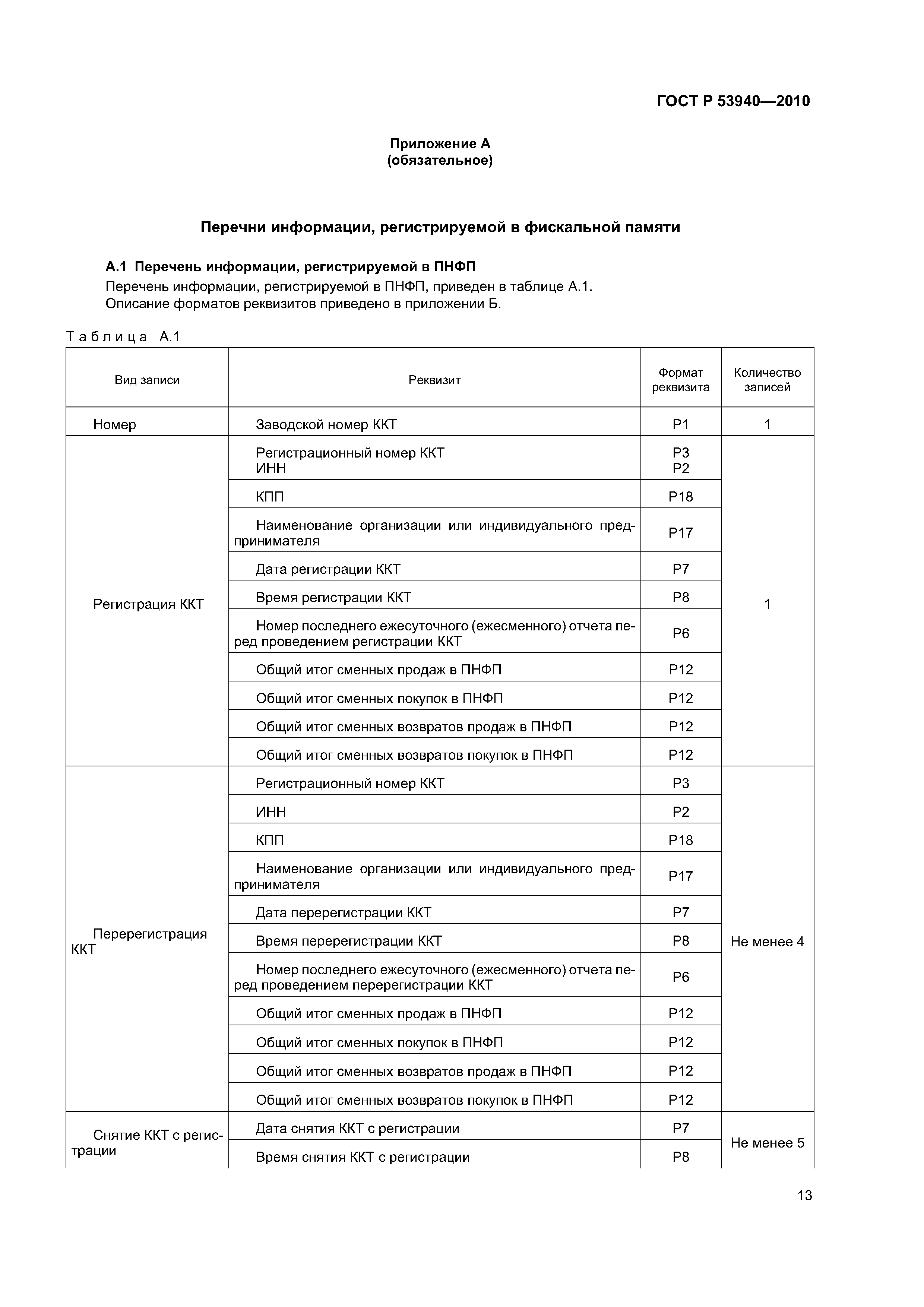 ГОСТ Р 53940—2010

Приложение А
(обязательное)

Перечни информации, регистрируемой в фискальной памяти

А.1 Перечень информации, регистрируемой в ПНФП

Перечень информации, регистрируемой в ПНФП, приведен в таблице А.1.

Описание форматов реквизитов приведено в приложении Б.

Таблица А.1

| Вид записи | Реквизит | Формат реквизита | Количество записей |
|---|---|---|---|
| Номер | Заводской номер ККТ | Р1 | 1 |
| Регистрация ККТ | Регистрационный номер ККТ ИНН | Р3 Р2 | 1 |
| | КПП | Р18 | |
| | Наименование организации или индивидуального предпринимателя | Р17 | |
| | Дата регистрации ККТ | Р7 | |
| | Время регистрации ККТ | Р8 | |
| | Номер последнего ежесуточного (ежесменного) отчета перед проведением регистрации ККТ | Р6 | |
| | Общий итог сменных продаж в ПНФП | Р12 | |
| | Общий итог сменных покупок в ПНФП | Р12 | |
| | Общий итог сменных возвратов продаж в ПНФП | Р12 | |
| | Общий итог сменных возвратов покупок в ПНФП | Р12 | |
| Перерегистрация ККТ | Регистрационный номер ККТ | Р3 | Не менее 4 |
| | ИНН | Р2 | |
| | КПП | Р18 | |
| | Наименование организации или индивидуального предпринимателя | Р17 | |
| | Дата перерегистрации ККТ | Р7 | |
| | Время перерегистрации ККТ | Р8 | |
| | Номер последнего ежесуточного (ежесменного) отчета перед проведением перерегистрации ККТ | Р6 | |
| | Общий итог сменных продаж в ПНФП | Р12 | |
| | Общий итог сменных покупок в ПНФП | Р12 | |
| | Общий итог сменных возвратов продаж в ПНФП | Р12 | |
| | Общий итог сменных возвратов покупок в ПНФП | Р12 | |
| Снятие ККТ с регистрации | Дата снятия ККТ с регистрации | Р7 | Не менее 5 |
| | Время снятия ККТ с регистрации | Р8 | |

13